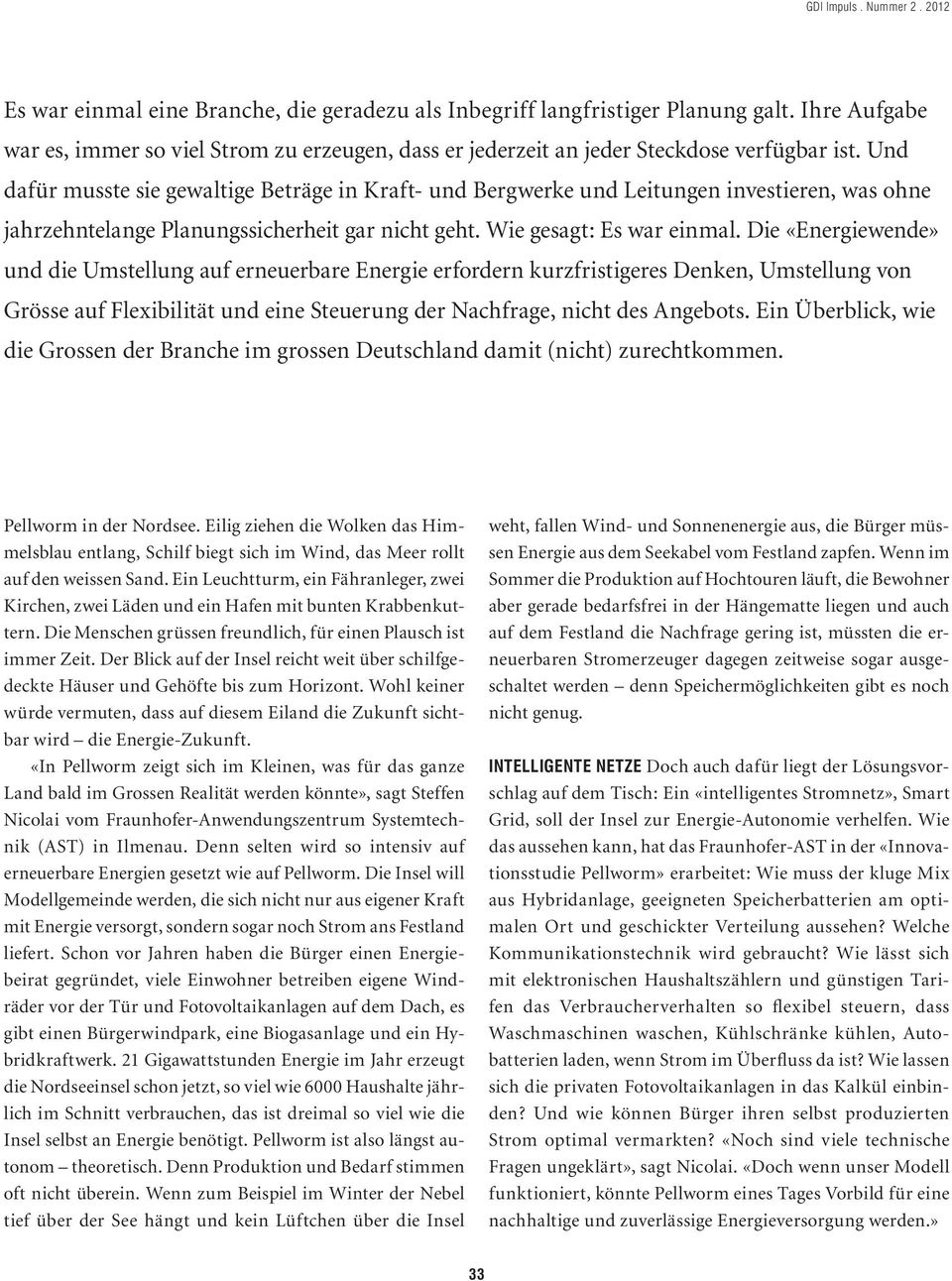 GDI Impuls . Nummer 2 . 2012

Es war einmal eine Branche, die geradezu als Inbegriff langfristiger Planung galt. Ihre Aufgabe war es, immer so viel Strom zu erzeugen, dass er jederzeit an jeder Steckdose verfügbar ist. Und dafür musste sie gewaltige Beträge in Kraft- und Bergwerke und Leitungen investieren, was ohne jahrzehntelange Planungssicherheit gar nicht geht. Wie gesagt: Es war einmal. Die «Energiewende» und die Umstellung auf erneuerbare Energie erfordern kurzfristigeres Denken, Umstellung von Grösse auf Flexibilität und eine Steuerung der Nachfrage, nicht des Angebots. Ein Überblick, wie die Grossen der Branche im grossen Deutschland damit (nicht) zurechtkommen.

Pellworm in der Nordsee. Eilig ziehen die Wolken das Himmelsblau entlang, Schilf biegt sich im Wind, das Meer rollt auf den weissen Sand. Ein Leuchtturm, ein Fähranleger, zwei Kirchen, zwei Läden und ein Hafen mit bunten Krabbenkuttern. Die Menschen grüssen freundlich, für einen Plausch ist immer Zeit. Der Blick auf der Insel reicht weit über schilfgedeckte Häuser und Gehöfte bis zum Horizont. Wohl keiner würde vermuten, dass auf diesem Eiland die Zukunft sichtbar wird – die Energie-Zukunft.

«In Pellworm zeigt sich im Kleinen, was für das ganze Land bald im Grossen Realität werden könnte», sagt Steffen Nicolai vom Fraunhofer-Anwendungszentrum Systemtechnik (AST) in Ilmenau. Denn selten wird so intensiv auf erneuerbare Energien gesetzt wie auf Pellworm. Die Insel will Modellgemeinde werden, die sich nicht nur aus eigener Kraft mit Energie versorgt, sondern sogar noch Strom ans Festland liefert. Schon vor Jahren haben die Bürger einen Energiebeirat gegründet, viele Einwohner betreiben eigene Windräder vor der Tür und Fotovoltaikanlagen auf dem Dach, es gibt einen Bürgerwindpark, eine Biogasanlage und ein Hybridkraftwerk. 21 Gigawattstunden Energie im Jahr erzeugt die Nordseeinsel schon jetzt, so viel wie 6000 Haushalte jährlich im Schnitt verbrauchen, das ist dreimal so viel wie die Insel selbst an Energie benötigt. Pellworm ist also längst autonom – theoretisch. Denn Produktion und Bedarf stimmen oft nicht überein. Wenn zum Beispiel im Winter der Nebel tief über der See hängt und kein Lüftchen über die Insel weht, fallen Wind- und Sonnenenergie aus, die Bürger müssen Energie aus dem Seekabel vom Festland zapfen. Wenn im Sommer die Produktion auf Hochtouren läuft, die Bewohner aber gerade bedarfsfrei in der Hängematte liegen und auch auf dem Festland die Nachfrage gering ist, müssten die erneuerbaren Stromerzeuger dagegen zeitweise sogar ausgeschaltet werden – denn Speichermöglichkeiten gibt es noch nicht genug.

INTELLIGENTE NETZE Doch auch dafür liegt der Lösungsvorschlag auf dem Tisch: Ein «intelligentes Stromnetz», Smart Grid, soll der Insel zur Energie-Autonomie verhelfen. Wie das aussehen kann, hat das Fraunhofer-AST in der «Innovationsstudie Pellworm» erarbeitet: Wie muss der kluge Mix aus Hybridanlage, geeigneten Speicherbatterien am optimalen Ort und geschickter Verteilung aussehen? Welche Kommunikationstechnik wird gebraucht? Wie lässt sich mit elektronischen Haushaltszählern und günstigen Tarifen das Verbraucherverhalten so flexibel steuern, dass Waschmaschinen waschen, Kühlschränke kühlen, Autobatterien laden, wenn Strom im Überfluss da ist? Wie lassen sich die privaten Fotovoltaikanlagen in das Kalkül einbinden? Und wie können Bürger ihren selbst produzierten Strom optimal vermarkten? «Noch sind viele technische Fragen ungeklärt», sagt Nicolai. «Doch wenn unser Modell funktioniert, könnte Pellworm eines Tages Vorbild für eine nachhaltige und zuverlässige Energieversorgung werden.»

33